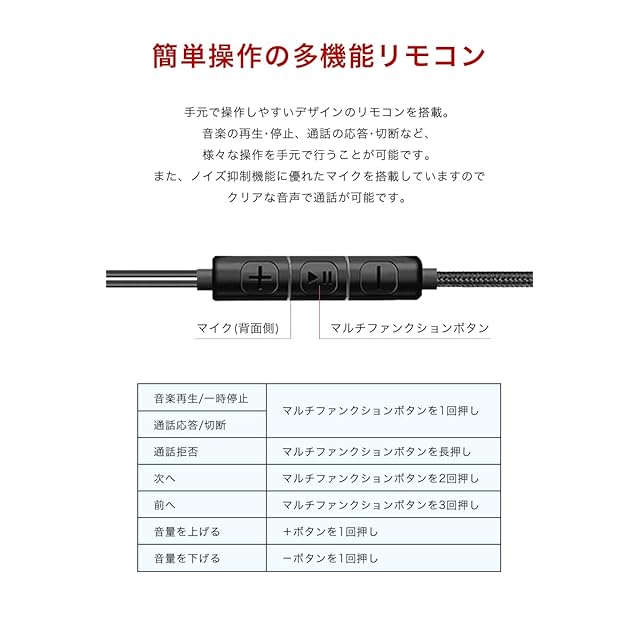 簡単操作の多機能リモコン

手元で操作しやすいデザインのリモコンを搭載。
音楽の再生･停止、通話の応答･切断など、
様々な操作を手元で行うことが可能です。
また、ノイズ抑制機能に優れたマイクを搭載していますので
クリアな音声で通話が可能です。

マイク(背面側)

マルチファンクションボタン

| 音楽再生/一時停止 | マルチファンクションボタンを1回押し |
|---|---|
| 通話応答/切断 | |
| 通話拒否 | マルチファンクションボタンを長押し |
| 次へ | マルチファンクションボタンを2回押し |
| 前へ | マルチファンクションボタンを3回押し |
| 音量を上げる | ＋ボタンを1回押し |
| 音量を下げる | －ボタンを1回押し |